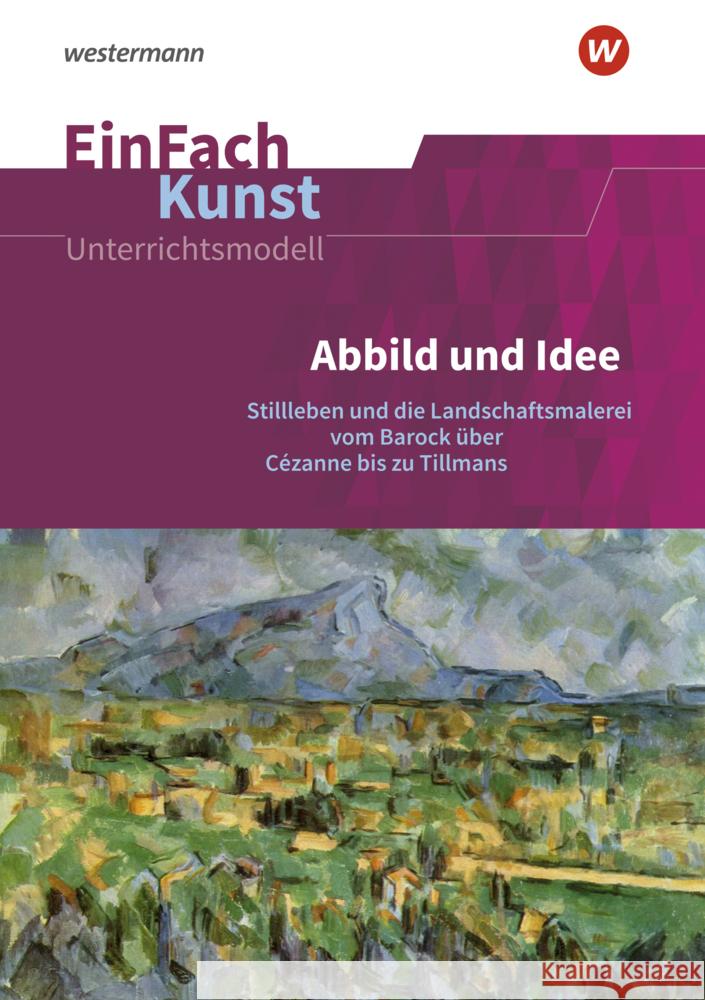 westermann

W

EinFach
Kunst
Unterrichtsmodell

Abbild und Idee

Stillleben und die Landschaftsmalerei vom Barock über Cézanne bis zu Tillmans